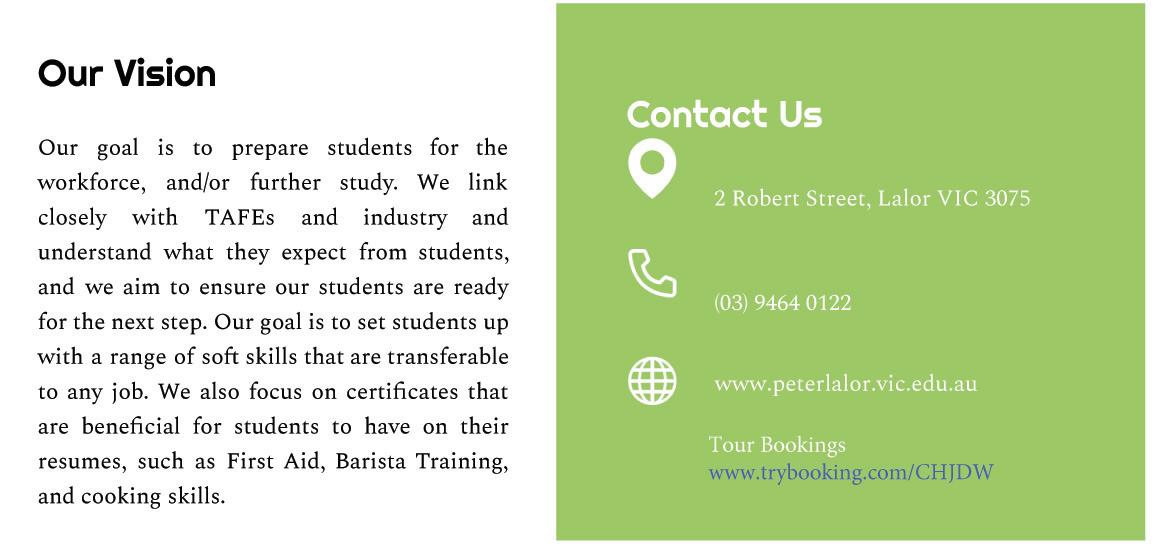 Our Vision

Our goal is to prepare students for the workforce, and/or further study. We link closely with TAFEs and industry and understand what they expect from students, and we aim to ensure our students are ready for the next step. Our goal is to set students up with a range of soft skills that are transferable to any job. We also focus on certificates that are beneficial for students to have on their resumes, such as First Aid, Barista Training, and cooking skills.

Contact Us

2 Robert Street, Lalor VIC 3075

(03) 9464 0122

www.peterlalor.vic.edu.au

Tour Bookings
www.trybooking.com/CHJDW